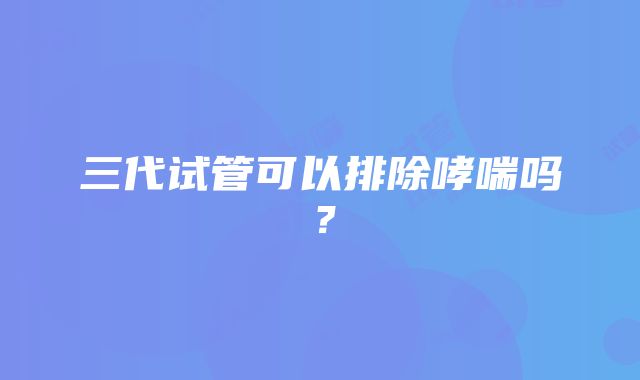 三代试管可以排除哮喘吗？